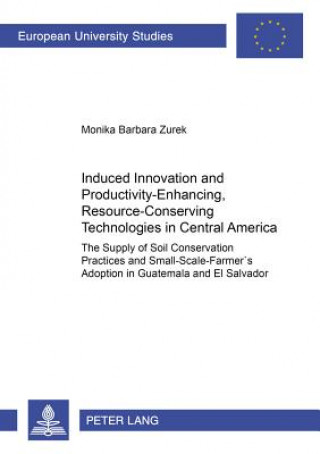 European University Studies

Monika Barbara Zurek

Induced Innovation and Productivity-Enhancing, Resource-Conserving Technologies in Central America

The Supply of Soil Conservation Practices and Small-Scale-Farmer´s Adoption in Guatemala and El Salvador

PETER LANG